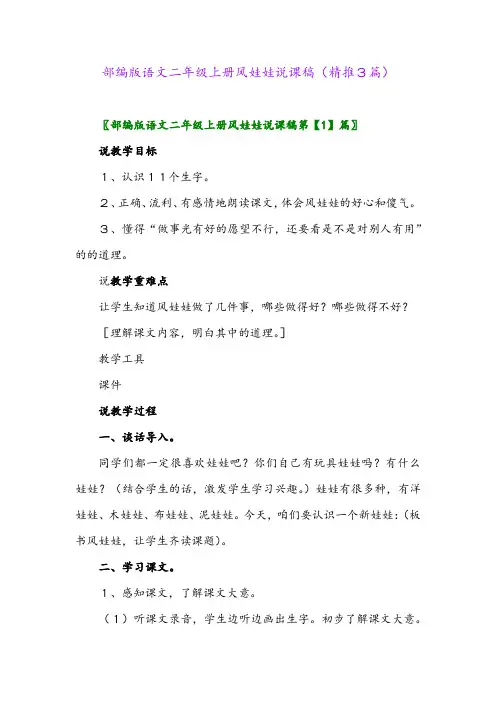 部编版语文二年级上册风娃娃说课稿（精推3篇）

〖部编版语文二年级上册风娃娃说课稿第【1】篇〗

说教学目标

１、认识１１个生字。

２、正确、流利、有感情地朗读课文，体会风娃娃的好心和傻气。

３、懂得“做事光有好的愿望不行，还要看是不是对别人有用”的的道理。

说教学重难点

让学生知道风娃娃做了几件事，哪些做得好？哪些做得不好？

［理解课文内容，明白其中的道理。］

教学工具

课件

说教学过程

一、谈话导入。

同学们都一定很喜欢娃娃吧？你们自己有玩具娃娃吗？有什么娃娃？（结合学生的话，激发学生学习兴趣。）娃娃有很多种，有洋娃娃、木娃娃、布娃娃、泥娃娃。今天，咱们要认识一个新娃娃：（板书风娃娃，让学生齐读课题）。

二、学习课文。

１、感知课文，了解课文大意。

（１）听课文录音，学生边听边画出生字。初步了解课文大意。